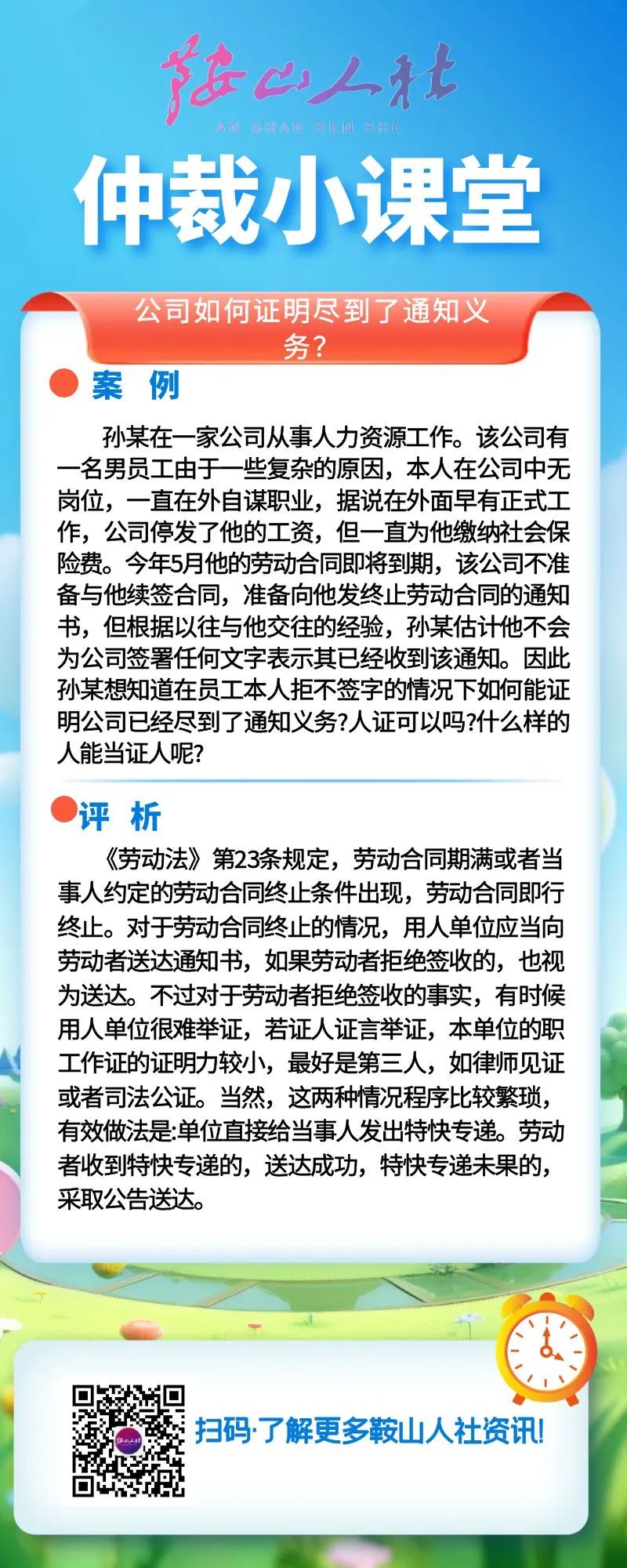 鞍山人社
AN SHAN REN SHE

仲裁小课堂

公司如何证明尽到了通知义务?

案 例

孙某在一家公司从事人力资源工作。该公司有一名男员工由于一些复杂的原因，本人在公司中无岗位，一直在外自谋职业，据说在外面早有正式工作，公司停发了他的工资，但一直为他缴纳社会保险费。今年5月他的劳动合同即将到期，该公司不准备与他续签合同，准备向他发终止劳动合同的通知书，但根据以往与他交往的经验，孙某估计他不会为公司签署任何文字表示其已经收到该通知。因此孙某想知道在员工本人拒不签字的情况下如何能证明公司已经尽到了通知义务?人证可以吗?什么样的人能当证人呢?

评 析

《劳动法》第23条规定，劳动合同期满或者当事人约定的劳动合同终止条件出现，劳动合同即行终止。对于劳动合同终止的情况，用人单位应当向劳动者送达通知书，如果劳动者拒绝签收的，也视为送达。不过对于劳动者拒绝签收的事实，有时候用人单位很难举证，若证人证言举证，本单位的职工作证的证明力较小，最好是第三人，如律师见证或者司法公证。当然，这两种情况程序比较繁琐，有效做法是:单位直接给当事人发出特快专递。劳动者收到特快专递的，送达成功，特快专递未果的，采取公告送达。

扫码·了解更多鞍山人社资讯!